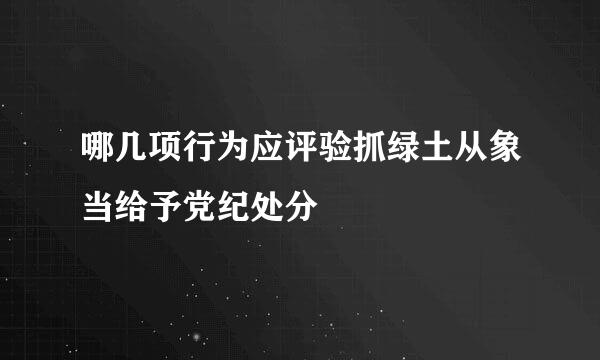 哪几项行为应评验抓绿土从象当给予党纪处分